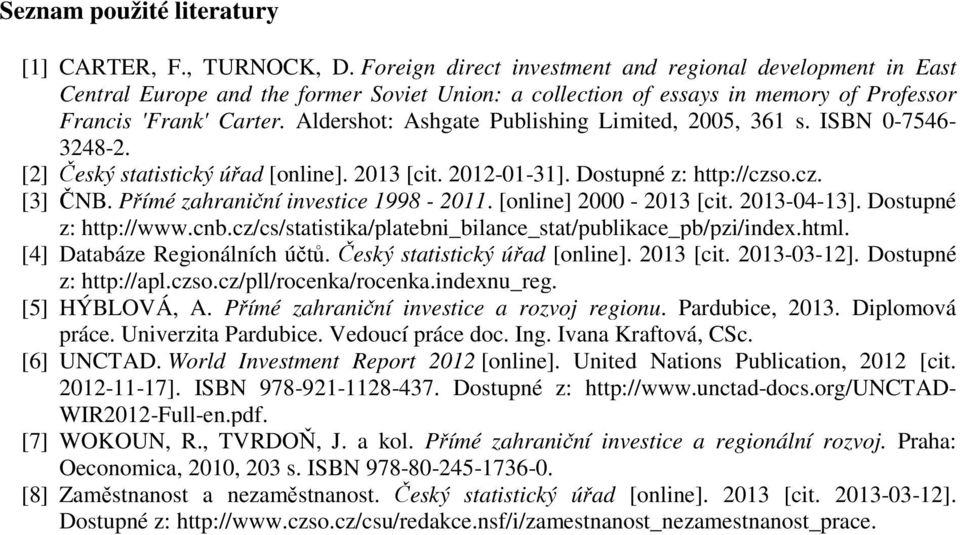 Seznam použité literatury

[1] CARTER, F., TURNOCK, D. Foreign direct investment and regional development in East Central Europe and the former Soviet Union: a collection of essays in memory of Professor Francis 'Frank' Carter. Aldershot: Ashgate Publishing Limited, 2005, 361 s. ISBN 0-7546-3248-2.
[2] Český statistický úřad [online]. 2013 [cit. 2012-01-31]. Dostupné z: http://czso.cz.
[3] ČNB. Přímé zahraniční investice 1998 - 2011. [online] 2000 - 2013 [cit. 2013-04-13]. Dostupné z: http://www.cnb.cz/cs/statistika/platebni_bilance_stat/publikace_pb/pzi/index.html.
[4] Databáze Regionálních účtů. Český statistický úřad [online]. 2013 [cit. 2013-03-12]. Dostupné z: http://apl.czso.cz/pll/rocenka/rocenka.indexnu_reg.
[5] HÝBLOVÁ, A. Přímé zahraniční investice a rozvoj regionu. Pardubice, 2013. Diplomová práce. Univerzita Pardubice. Vedoucí práce doc. Ing. Ivana Kraftová, CSc.
[6] UNCTAD. World Investment Report 2012 [online]. United Nations Publication, 2012 [cit. 2012-11-17]. ISBN 978-921-1128-437. Dostupné z: http://www.unctad-docs.org/UNCTAD-WIR2012-Full-en.pdf.
[7] WOKOUN, R., TVRDOŇ, J. a kol. Přímé zahraniční investice a regionální rozvoj. Praha: Oeconomica, 2010, 203 s. ISBN 978-80-245-1736-0.
[8] Zaměstnanost a nezaměstnanost. Český statistický úřad [online]. 2013 [cit. 2013-03-12]. Dostupné z: http://www.czso.cz/csu/redakce.nsf/i/zamestnanost_nezamestnanost_prace.